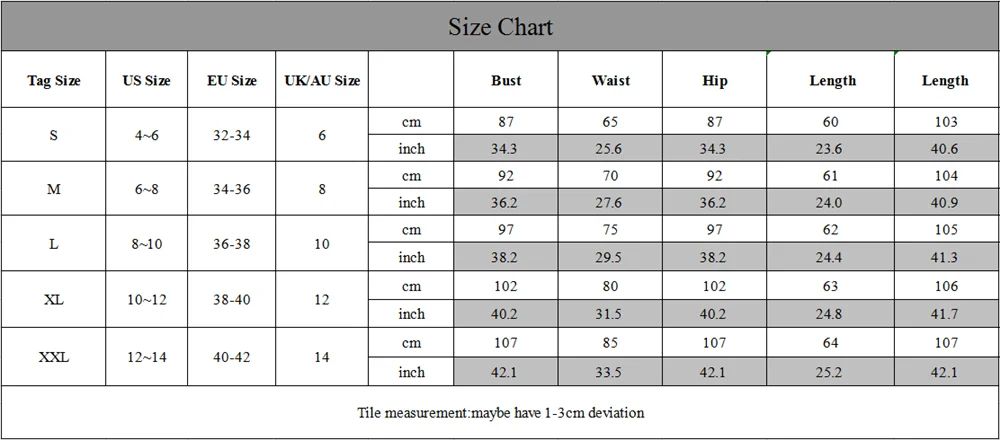 Size Chart

| Tag Size | US Size | EU Size | UK/AU Size | | Bust | Waist | Hip | Length | Length |
|---|---|---|---|---|---|---|---|---|---|
| S | 4~6 | 32-34 | 6 | cm | 87 | 65 | 87 | 60 | 103 |
| | | | | inch | 34.3 | 25.6 | 34.3 | 23.6 | 40.6 |
| M | 6~8 | 34-36 | 8 | cm | 92 | 70 | 92 | 61 | 104 |
| | | | | inch | 36.2 | 27.6 | 36.2 | 24.0 | 40.9 |
| L | 8~10 | 36-38 | 10 | cm | 97 | 75 | 97 | 62 | 105 |
| | | | | inch | 38.2 | 29.5 | 38.2 | 24.4 | 41.3 |
| XL | 10~12 | 38-40 | 12 | cm | 102 | 80 | 102 | 63 | 106 |
| | | | | inch | 40.2 | 31.5 | 40.2 | 24.8 | 41.7 |
| XXL | 12~14 | 40-42 | 14 | cm | 107 | 85 | 107 | 64 | 107 |
| | | | | inch | 42.1 | 33.5 | 42.1 | 25.2 | 42.1 |

Tile measurement:maybe have 1-3cm deviation